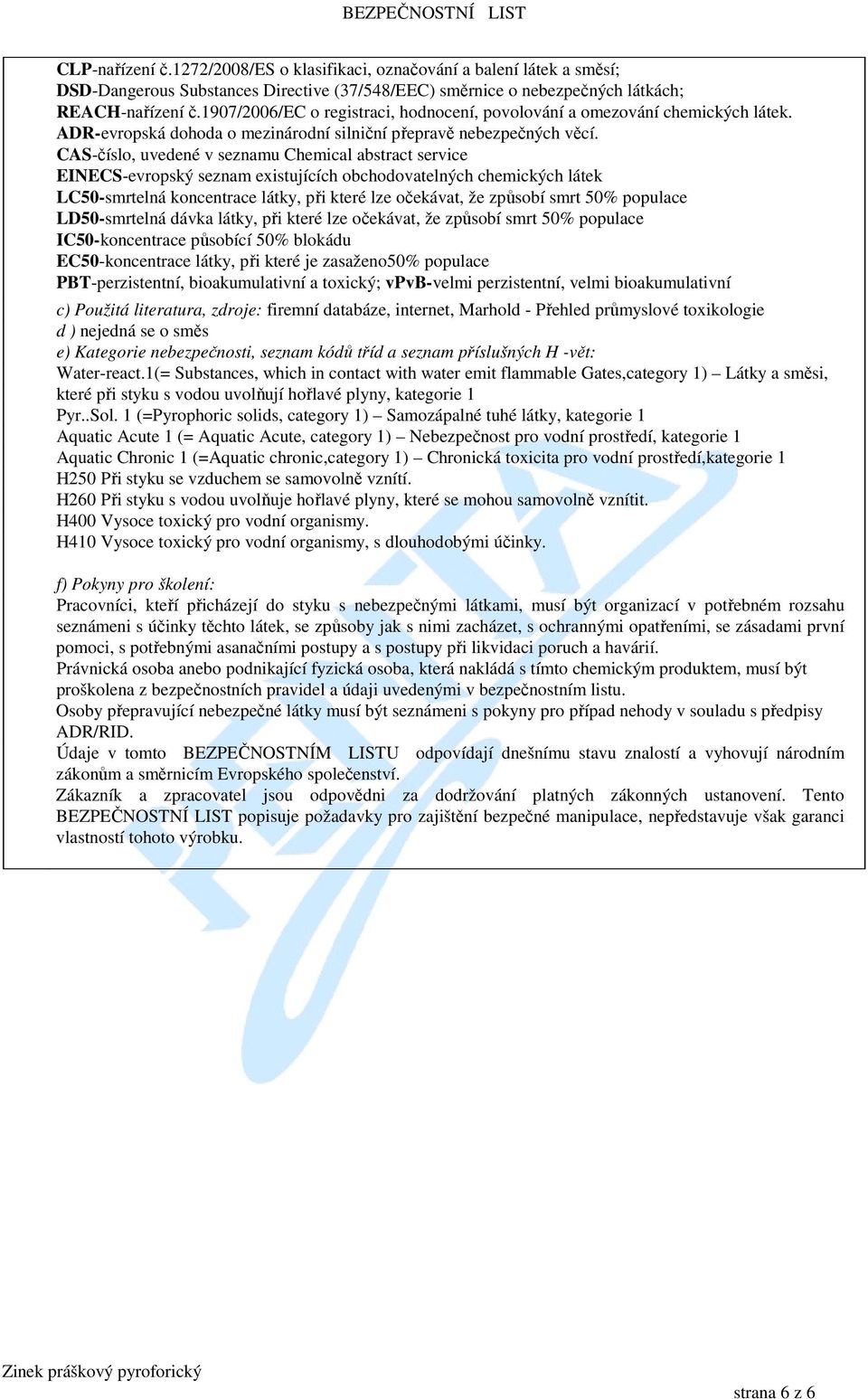 BEZPEČNOSTNÍ LIST

CLP-nařízení č.1272/2008/ES o klasifikaci, označování a balení látek a směsí;
DSD-Dangerous Substances Directive (37/548/EEC) směrnice o nebezpečných látkách;
REACH-nařízení č.1907/2006/EC o registraci, hodnocení, povolování a omezování chemických látek.
ADR-evropská dohoda o mezinárodní silniční přepravě nebezpečných věcí.
CAS-číslo, uvedené v seznamu Chemical abstract service
EINECS-evropský seznam existujících obchodovatelných chemických látek
LC50-smrtelná koncentrace látky, při které lze očekávat, že způsobí smrt 50% populace
LD50-smrtelná dávka látky, při které lze očekávat, že způsobí smrt 50% populace
IC50-koncentrace působící 50% blokádu
EC50-koncentrace látky, při které je zasaženo50% populace
PBT-perzistentní, bioakumulativní a toxický; vPvB-velmi perzistentní, velmi bioakumulativní

c) Použitá literatura, zdroje: firemní databáze, internet, Marhold - Přehled průmyslové toxikologie
d ) nejedná se o směs
e) Kategorie nebezpečnosti, seznam kódů tříd a seznam příslušných H -vět:
Water-react.1(= Substances, which in contact with water emit flammable Gates,category 1) – Látky a směsi, které při styku s vodou uvolňují hořlavé plyny, kategorie 1
Pyr..Sol. 1 (=Pyrophoric solids, category 1) – Samozápalné tuhé látky, kategorie 1
Aquatic Acute 1 (= Aquatic Acute, category 1) – Nebezpečnost pro vodní prostředí, kategorie 1
Aquatic Chronic 1 (=Aquatic chronic,category 1) – Chronická toxicita pro vodní prostředí,kategorie 1
H250 Při styku se vzduchem se samovolně vznítí.
H260 Při styku s vodou uvolňuje hořlavé plyny, které se mohou samovolně vznítit.
H400 Vysoce toxický pro vodní organismy.
H410 Vysoce toxický pro vodní organismy, s dlouhodobými účinky.

f) Pokyny pro školení:
Pracovníci, kteří přicházejí do styku s nebezpečnými látkami, musí být organizací v potřebném rozsahu seznámeni s účinky těchto látek, se způsoby jak s nimi zacházet, s ochrannými opatřeními, se zásadami první pomoci, s potřebnými asanačními postupy a s postupy při likvidaci poruch a havárií.
Právnická osoba anebo podnikající fyzická osoba, která nakládá s tímto chemickým produktem, musí být proškolena z bezpečnostních pravidel a údaji uvedenými v bezpečnostním listu.
Osoby přepravující nebezpečné látky musí být seznámeni s pokyny pro případ nehody v souladu s předpisy ADR/RID.
Údaje v tomto BEZPEČNOSTNÍM LISTU odpovídají dnešnímu stavu znalostí a vyhovují národním zákonům a směrnicím Evropského společenství.
Zákazník a zpracovatel jsou odpovědni za dodržování platných zákonných ustanovení. Tento BEZPEČNOSTNÍ LIST popisuje požadavky pro zajištění bezpečné manipulace, nepředstavuje však garanci vlastností tohoto výrobku.

Zinek práškový pyroforický

strana 6 z 6